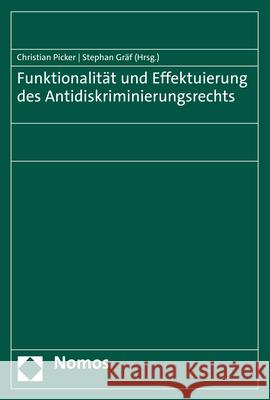 Christian Picker | Stephan Gräf (Hrsg.)

Funktionalität und Effektuierung des Antidiskriminierungsrechts

Nomos

Kraina Książek